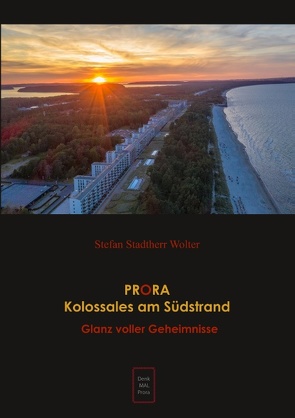 Stefan Stadtherr Wolter

PRORA
Kolossales am Südstrand

Glanz voller Geheimnisse

Denk
MAL
Prora